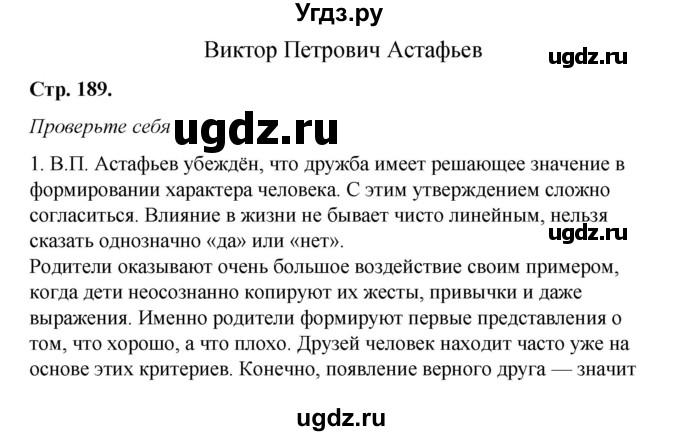 Угдз.ру

Виктор Петрович Астафьев

ugdz.ru

Стр. 189.

Проверьте себя ugdz.ru

1. В.П. Астафьев убеждён, что дружба имеет решающее значение в формировании характера человека. С этим утверждением сложно согласиться. Влияние в жизни не бывает чисто линейным, нельзя сказать однозначно «да» или «нет».

ugdz.ru

Родители оказывают очень большое воздействие своим примером, когда дети неосознанно копируют их жесты, привычки и даже выражения. Именно родители формируют первые представления о том, что хорошо, а что плохо. Друзей человек находит часто уже на основе этих критериев. Конечно, появление верного друга — значит

ugdz.ru